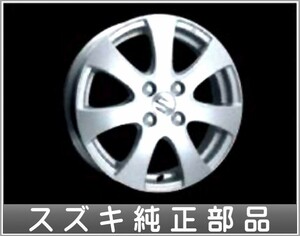 スズキ純正部品